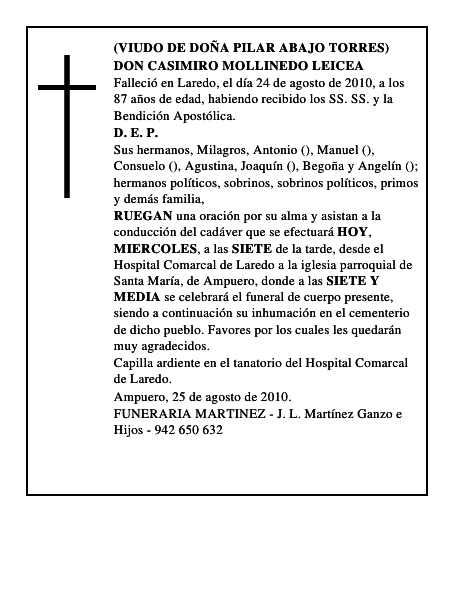 (VIUDO DE DOÑA PILAR ABAJO TORRES)
DON CASIMIRO MOLLINEDO LEICEA
Falleció en Laredo, el día 24 de agosto de 2010, a los 87 años de edad, habiendo recibido los SS. SS. y la Bendición Apostólica.
D. E. P.
Sus hermanos, Milagros, Antonio (), Manuel (), Consuelo (), Agustina, Joaquín (), Begoña y Angelín (); hermanos políticos, sobrinos, sobrinos políticos, primos y demás familia,
RUEGAN una oración por su alma y asistan a la conducción del cadáver que se efectuará HOY, MIERCOLES, a las SIETE de la tarde, desde el Hospital Comarcal de Laredo a la iglesia parroquial de Santa María, de Ampuero, donde a las SIETE Y MEDIA se celebrará el funeral de cuerpo presente, siendo a continuación su inhumación en el cementerio de dicho pueblo. Favores por los cuales les quedarán muy agradecidos.
Capilla ardiente en el tanatorio del Hospital Comarcal de Laredo.
Ampuero, 25 de agosto de 2010.
FUNERARIA MARTINEZ - J. L. Martínez Ganzo e Hijos - 942 650 632